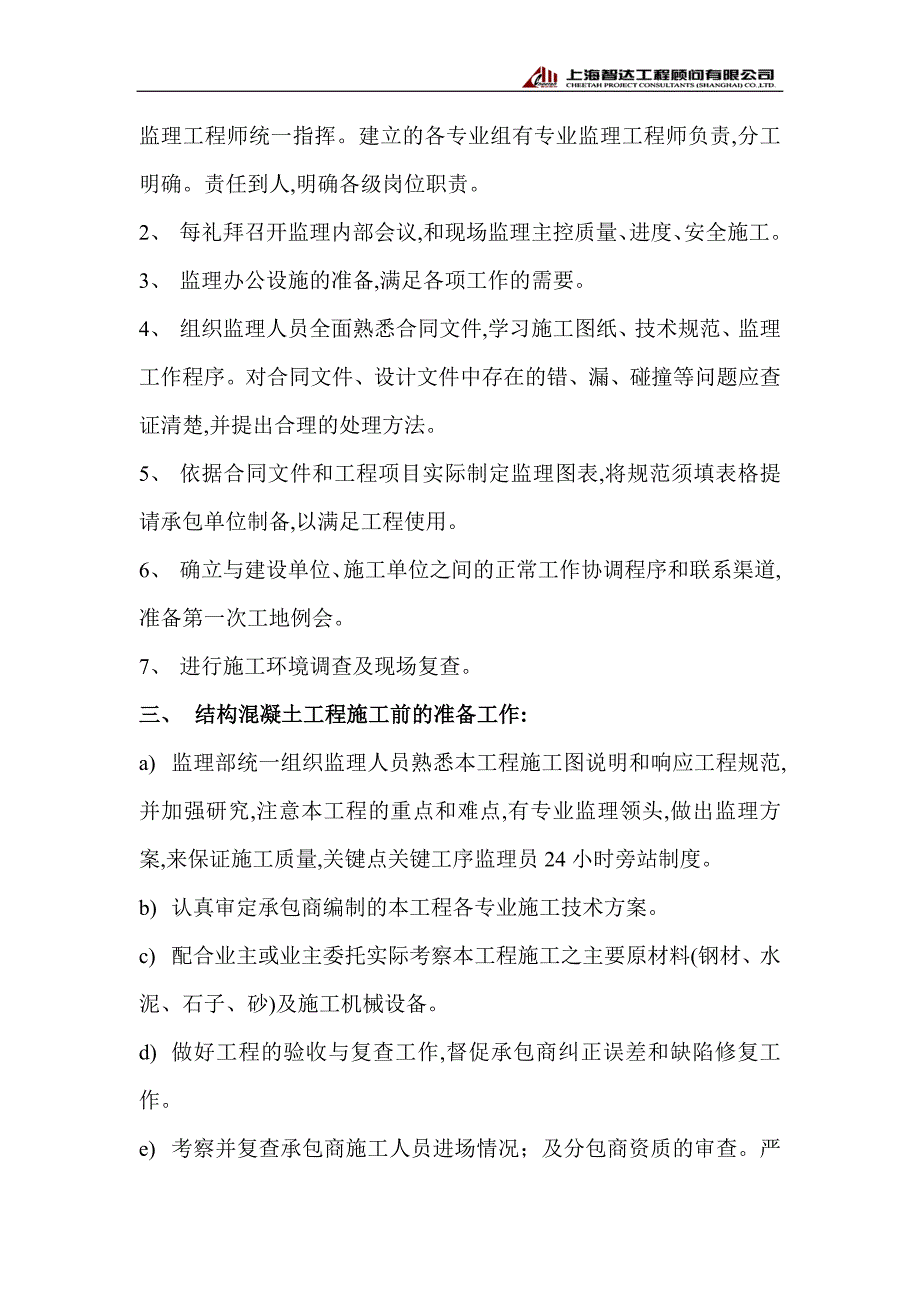 上海智达工程顾问有限公司
CHEETAH PROJECT CONSULTANTS (SHANGHAI) CO.,LTD.

监理工程师统一指挥。建立的各专业组有专业监理工程师负责,分工明确。责任到人,明确各级岗位职责。

2、 每礼拜召开监理内部会议,和现场监理主控质量、进度、安全施工。

3、 监理办公设施的准备,满足各项工作的需要。

4、 组织监理人员全面熟悉合同文件,学习施工图纸、技术规范、监理工作程序。对合同文件、设计文件中存在的错、漏、碰撞等问题应查证清楚,并提出合理的处理方法。

5、 依据合同文件和工程项目实际制定监理图表,将规范须填表格提请承包单位制备,以满足工程使用。

6、 确立与建设单位、施工单位之间的正常工作协调程序和联系渠道,准备第一次工地例会。

7、 进行施工环境调查及现场复查。

三、 结构混凝土工程施工前的准备工作:

a) 监理部统一组织监理人员熟悉本工程施工图说明和响应工程规范,并加强研究,注意本工程的重点和难点,有专业监理领头,做出监理方案,来保证施工质量,关键点关键工序监理员 24 小时旁站制度。

b) 认真审定承包商编制的本工程各专业施工技术方案。

c) 配合业主或业主委托实际考察本工程施工之主要原材料(钢材、水泥、石子、砂)及施工机械设备。

d) 做好工程的验收与复查工作,督促承包商纠正误差和缺陷修复工作。

e) 考察并复查承包商施工人员进场情况;及分包商资质的审查。严